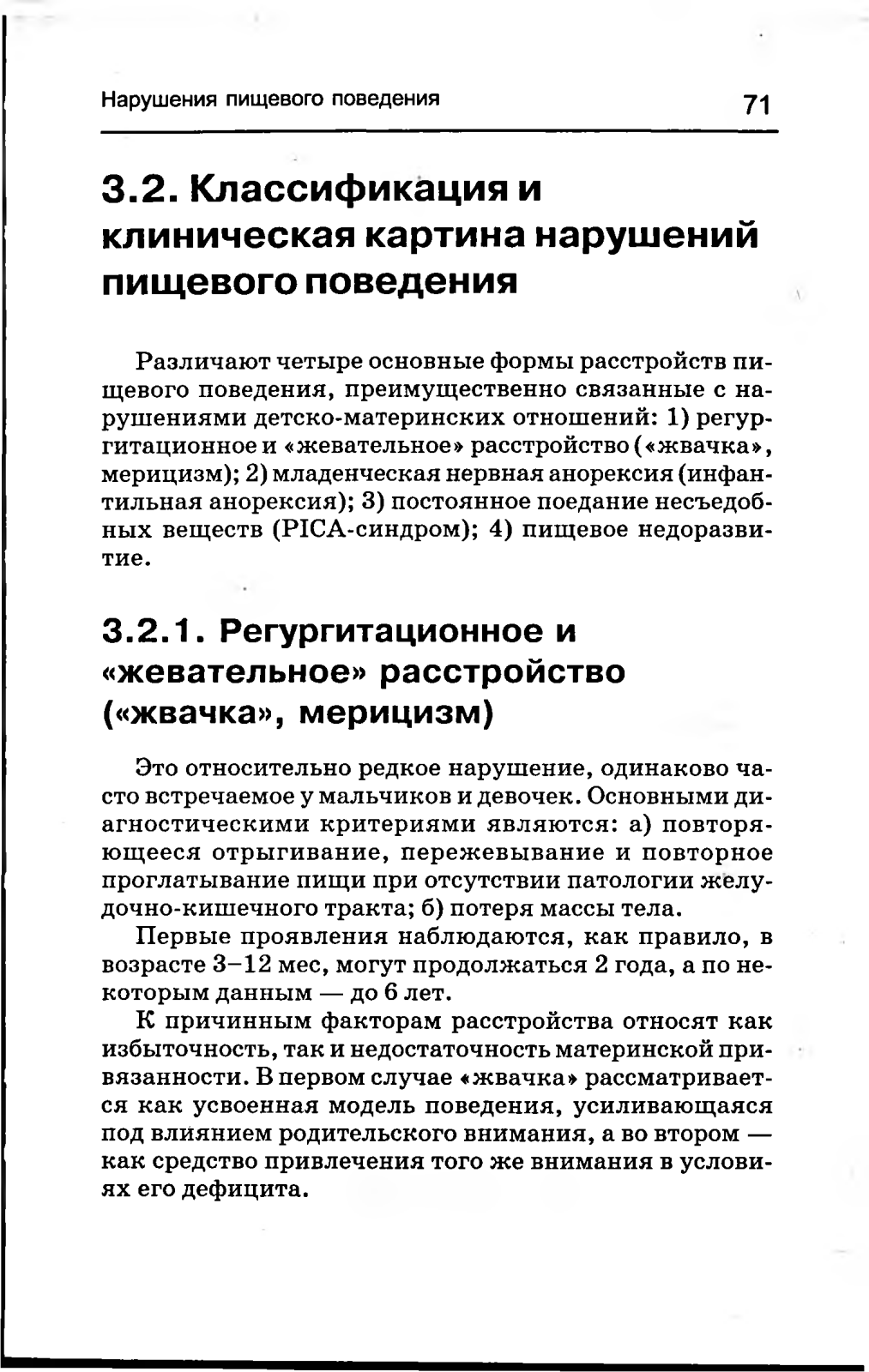 Нарушения пищевого поведения 71

3.2. Классификация и клиническая картина нарушений пищевого поведения

Различают четыре основные формы расстройств пищевого поведения, преимущественно связанные с нарушениями детско-материнских отношений: 1) регургитационное и «жевательное» расстройство («жвачка», мерицизм); 2) младенческая нервная анорексия (инфантильная анорексия); 3) постоянное поедание несъедобных веществ (PICA-синдром); 4) пищевое недоразвитие.

3.2.1. Регургитационное и «жевательное» расстройство («жвачка», мерицизм)

Это относительно редкое нарушение, одинаково часто встречаемое у мальчиков и девочек. Основными диагностическими критериями являются: а) повторяющееся отрыгивание, пережевывание и повторное проглатывание пищи при отсутствии патологии желудочно-кишечного тракта; б) потеря массы тела.

Первые проявления наблюдаются, как правило, в возрасте 3–12 мес, могут продолжаться 2 года, а по некоторым данным — до 6 лет.

К причинным факторам расстройства относят как избыточность, так и недостаточность материнской привязанности. В первом случае «жвачка» рассматривается как усвоенная модель поведения, усиливающаяся под влиянием родительского внимания, а во втором — как средство привлечения того же внимания в условиях его дефицита.